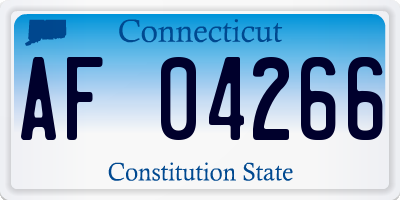 Connecticut

AF 04266

Constitution State